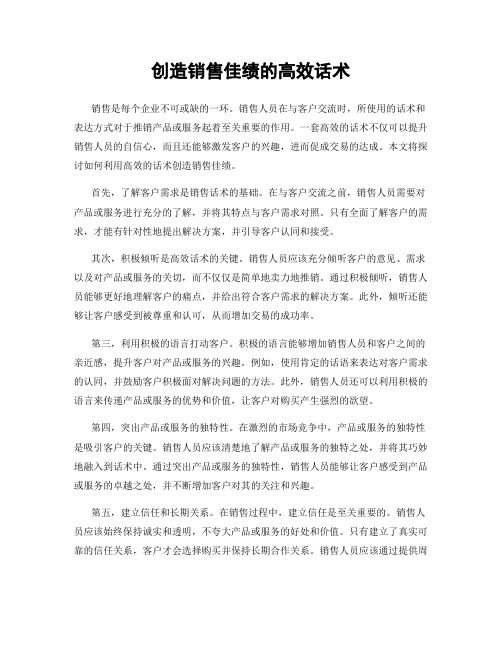 创造销售佳绩的高效话术

销售是每个企业不可或缺的一环。销售人员在与客户交流时，所使用的话术和表达方式对于推销产品或服务起着至关重要的作用。一套高效的话术不仅可以提升销售人员的自信心，而且还能够激发客户的兴趣，进而促成交易的达成。本文将探讨如何利用高效的话术创造销售佳绩。

首先，了解客户需求是销售话术的基础。在与客户交流之前，销售人员需要对产品或服务进行充分的了解，并将其特点与客户需求对照。只有全面了解客户的需求，才能有针对性地提出解决方案，并引导客户认同和接受。

其次，积极倾听是高效话术的关键。销售人员应该充分倾听客户的意见、需求以及对产品或服务的关切，而不仅仅是简单地卖力地推销。通过积极倾听，销售人员能够更好地理解客户的痛点，并给出符合客户需求的解决方案。此外，倾听还能够让客户感受到被尊重和认可，从而增加交易的成功率。

第三，利用积极的语言打动客户。积极的语言能够增加销售人员和客户之间的亲近感，提升客户对产品或服务的兴趣。例如，使用肯定的话语来表达对客户需求的认同，并鼓励客户积极面对解决问题的方法。此外，销售人员还可以利用积极的语言来传递产品或服务的优势和价值，让客户对购买产生强烈的欲望。

第四，突出产品或服务的独特性。在激烈的市场竞争中，产品或服务的独特性是吸引客户的关键。销售人员应该清楚地了解产品或服务的独特之处，并将其巧妙地融入到话术中。通过突出产品或服务的独特性，销售人员能够让客户感受到产品或服务的卓越之处，并不断增加客户对其的关注和兴趣。

第五，建立信任和长期关系。在销售过程中，建立信任是至关重要的。销售人员应该始终保持诚实和透明，不夸大产品或服务的好处和价值。只有建立了真实可靠的信任关系，客户才会选择购买并保持长期合作关系。销售人员应该通过提供周